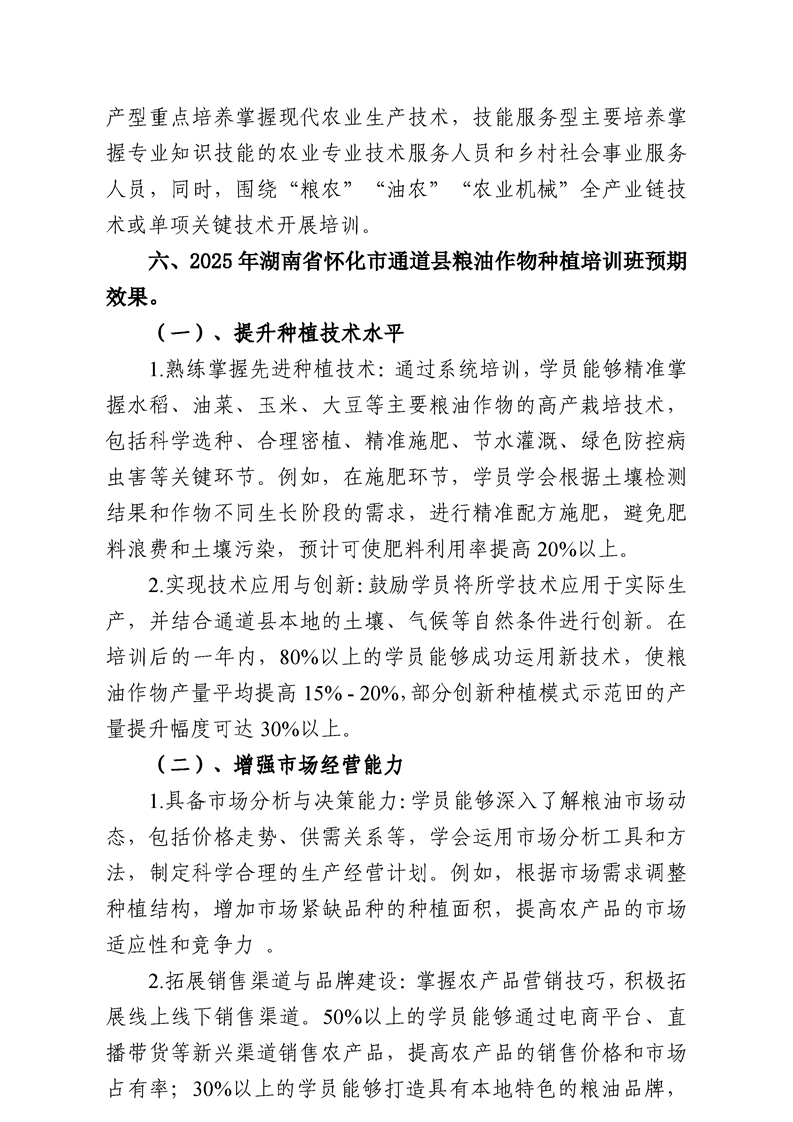 产型重点培养掌握现代农业生产技术，技能服务型主要培养掌握专业知识技能的农业专业技术服务人员和乡村社会事业服务人员，同时，围绕“粮农”“油农”“农业机械”全产业链技术或单项关键技术开展培训。

六、2025年湖南省怀化市通道县粮油作物种植培训班预期效果。

（一）、提升种植技术水平

1.熟练掌握先进种植技术：通过系统培训，学员能够精准掌握水稻、油菜、玉米、大豆等主要粮油作物的高产栽培技术，包括科学选种、合理密植、精准施肥、节水灌溉、绿色防控病虫害等关键环节。例如，在施肥环节，学员学会根据土壤检测结果和作物不同生长阶段的需求，进行精准配方施肥，避免肥料浪费和土壤污染，预计可使肥料利用率提高20%以上。

2.实现技术应用与创新：鼓励学员将所学技术应用于实际生产，并结合通道县本地的土壤、气候等自然条件进行创新。在培训后的一年内，80%以上的学员能够成功运用新技术，使粮油作物产量平均提高15% - 20%，部分创新种植模式示范田的产量提升幅度可达30%以上。

（二）、增强市场经营能力

1.具备市场分析与决策能力：学员能够深入了解粮油市场动态，包括价格走势、供需关系等，学会运用市场分析工具和方法，制定科学合理的生产经营计划。例如，根据市场需求调整种植结构，增加市场紧缺品种的种植面积，提高农产品的市场适应性和竞争力 。

2.拓展销售渠道与品牌建设：掌握农产品营销技巧，积极拓展线上线下销售渠道。50%以上的学员能够通过电商平台、直播带货等新兴渠道销售农产品，提高农产品的销售价格和市场占有率；30%以上的学员能够打造具有本地特色的粮油品牌，